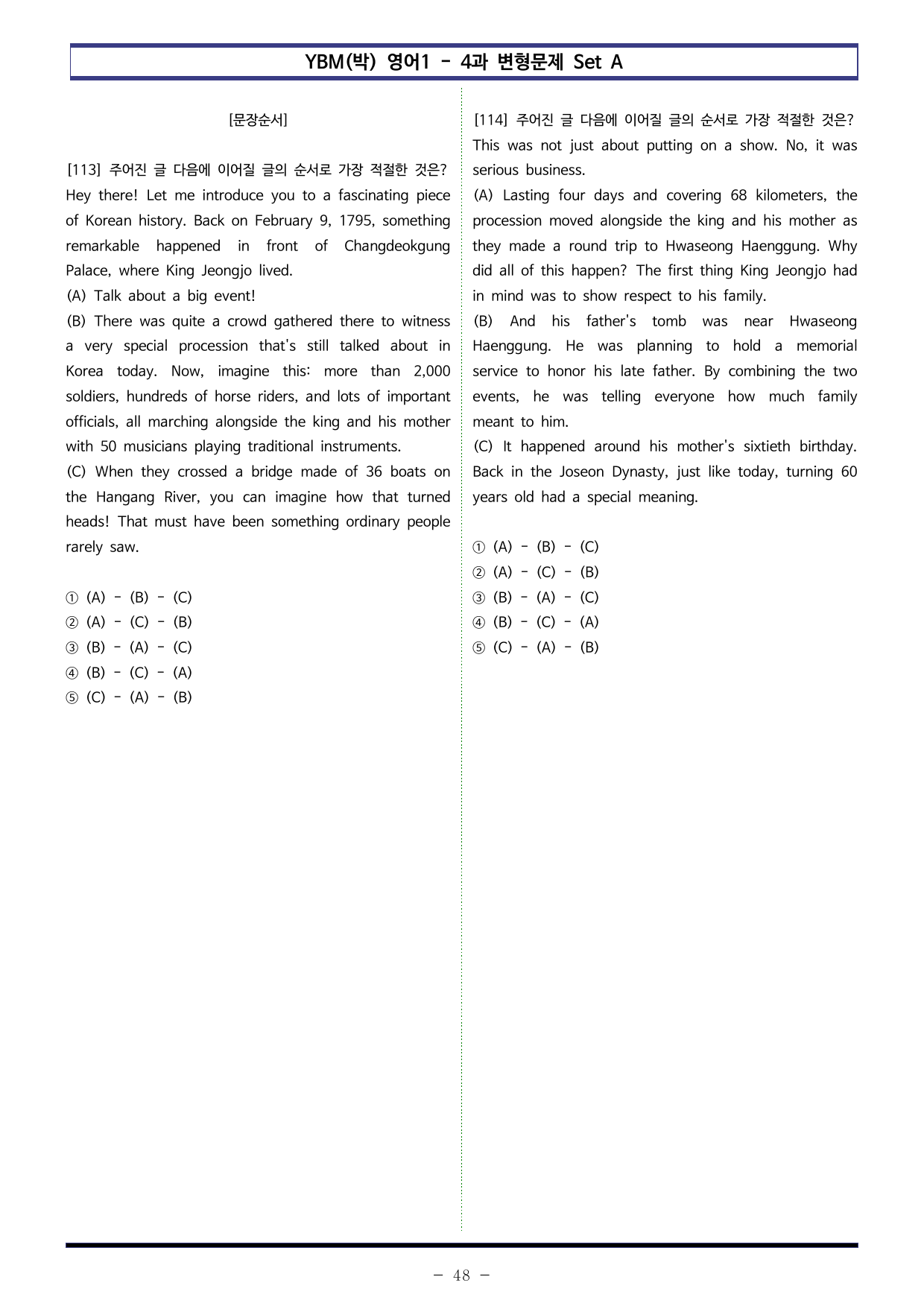 YBM(박) 영어1 - 4과 변형문제 Set A

[문장순서]

[113] 주어진 글 다음에 이어질 글의 순서로 가장 적절한 것은?
Hey there! Let me introduce you to a fascinating piece of Korean history. Back on February 9, 1795, something remarkable happened in front of Changdeokgung Palace, where King Jeongjo lived.
(A) Talk about a big event!
(B) There was quite a crowd gathered there to witness a very special procession that's still talked about in Korea today. Now, imagine this: more than 2,000 soldiers, hundreds of horse riders, and lots of important officials, all marching alongside the king and his mother with 50 musicians playing traditional instruments.
(C) When they crossed a bridge made of 36 boats on the Hangang River, you can imagine how that turned heads! That must have been something ordinary people rarely saw.

① (A) - (B) - (C)
② (A) - (C) - (B)
③ (B) - (A) - (C)
④ (B) - (C) - (A)
⑤ (C) - (A) - (B)

[114] 주어진 글 다음에 이어질 글의 순서로 가장 적절한 것은?
This was not just about putting on a show. No, it was serious business.
(A) Lasting four days and covering 68 kilometers, the procession moved alongside the king and his mother as they made a round trip to Hwaseong Haenggung. Why did all of this happen? The first thing King Jeongjo had in mind was to show respect to his family.
(B) And his father's tomb was near Hwaseong Haenggung. He was planning to hold a memorial service to honor his late father. By combining the two events, he was telling everyone how much family meant to him.
(C) It happened around his mother's sixtieth birthday. Back in the Joseon Dynasty, just like today, turning 60 years old had a special meaning.

① (A) - (B) - (C)
② (A) - (C) - (B)
③ (B) - (A) - (C)
④ (B) - (C) - (A)
⑤ (C) - (A) - (B)

- 48 -